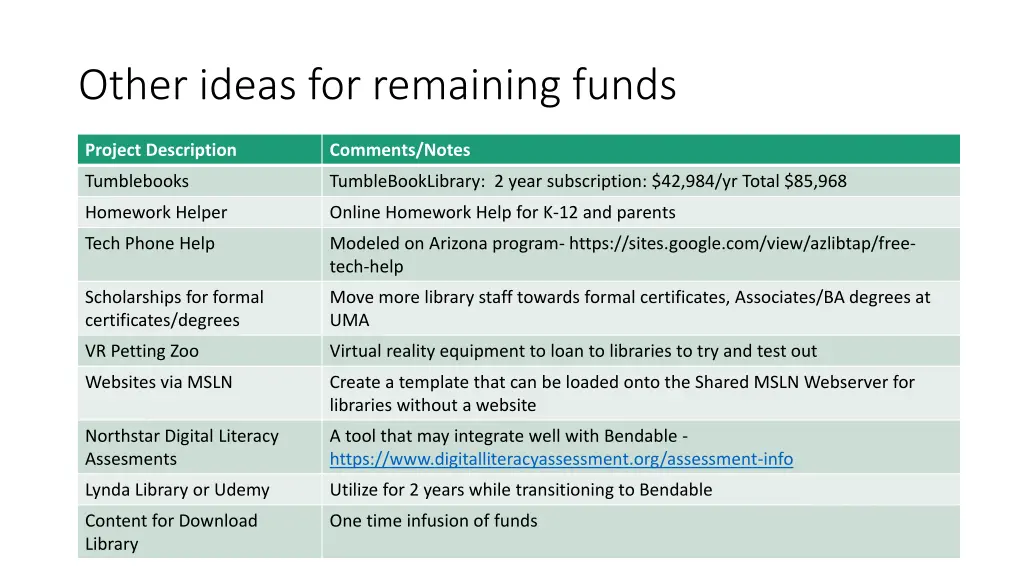 Other ideas for remaining funds

| Project Description | Comments/Notes |
|---|---|
| Tumblebooks | TumbleBookLibrary: 2 year subscription: \$42,984/yr Total \$85,968 |
| Homework Helper | Online Homework Help for K-12 and parents |
| Tech Phone Help | Modeled on Arizona program- https://sites.google.com/view/azlibtap/free-tech-help |
| Scholarships for formal certificates/degrees | Move more library staff towards formal certificates, Associates/BA degrees at UMA |
| VR Petting Zoo | Virtual reality equipment to loan to libraries to try and test out |
| Websites via MSLN | Create a template that can be loaded onto the Shared MSLN Webserver for libraries without a website |
| Northstar Digital Literacy Assesments | A tool that may integrate well with Bendable - https://www.digitalliteracyassessment.org/assessment-info |
| Lynda Library or Udemy | Utilize for 2 years while transitioning to Bendable |
| Content for Download Library | One time infusion of funds |